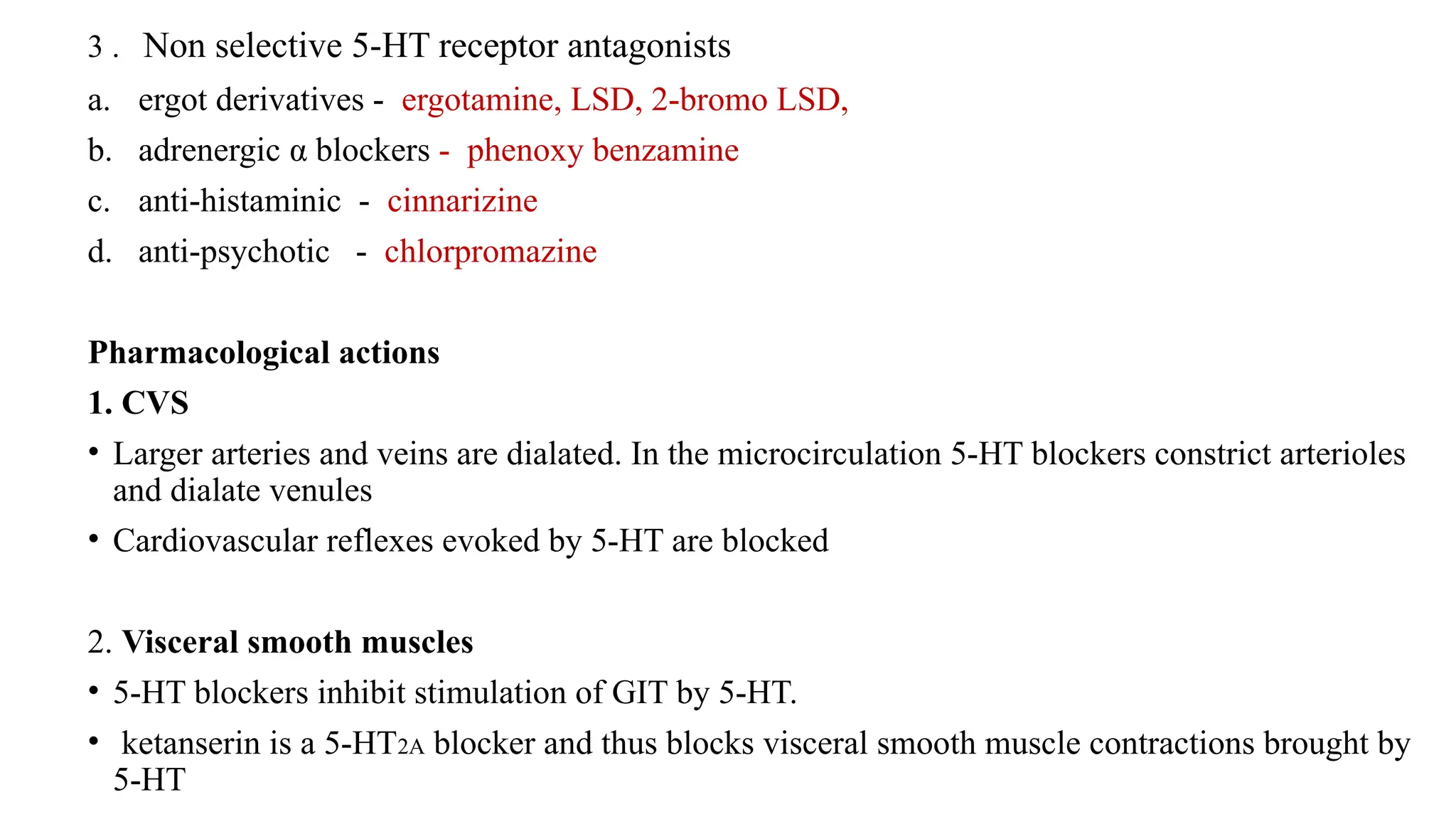 3 . Non selective 5-HT receptor antagonists

a. ergot derivatives - ergotamine, LSD, 2-bromo LSD,

b. adrenergic α blockers - phenoxy benzamine

c. anti-histaminic - cinnarizine

d. anti-psychotic - chlorpromazine

Pharmacological actions

1. CVS

• Larger arteries and veins are dialated. In the microcirculation 5-HT blockers constrict arterioles and dialate venules

• Cardiovascular reflexes evoked by 5-HT are blocked

2. Visceral smooth muscles

• 5-HT blockers inhibit stimulation of GIT by 5-HT.

• ketanserin is a 5-HT$_{2A}$ blocker and thus blocks visceral smooth muscle contractions brought by 5-HT